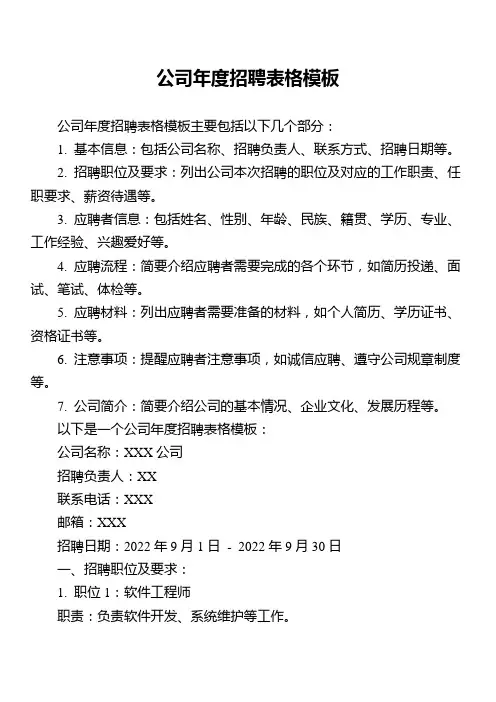 公司年度招聘表格模板

公司年度招聘表格模板主要包括以下几个部分：

1. 基本信息：包括公司名称、招聘负责人、联系方式、招聘日期等。

2. 招聘职位及要求：列出公司本次招聘的职位及对应的工作职责、任职要求、薪资待遇等。

3. 应聘者信息：包括姓名、性别、年龄、民族、籍贯、学历、专业、工作经验、兴趣爱好等。

4. 应聘流程：简要介绍应聘者需要完成的各个环节，如简历投递、面试、笔试、体检等。

5. 应聘材料：列出应聘者需要准备的材料，如个人简历、学历证书、资格证书等。

6. 注意事项：提醒应聘者注意事项，如诚信应聘、遵守公司规章制度等。

7. 公司简介：简要介绍公司的基本情况、企业文化、发展历程等。

以下是一个公司年度招聘表格模板：

公司名称：XXX 公司

招聘负责人：XX

联系电话：XXX

邮箱：XXX

招聘日期：2022 年 9 月 1 日 - 2022 年 9 月 30 日

一、招聘职位及要求：

1. 职位 1：软件工程师

职责：负责软件开发、系统维护等工作。